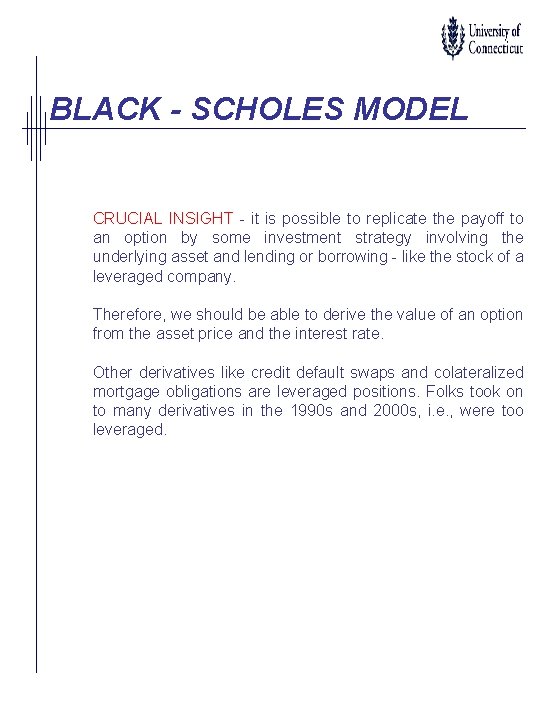 University of Connecticut

BLACK - SCHOLES MODEL

CRUCIAL INSIGHT - it is possible to replicate the payoff to an option by some investment strategy involving the underlying asset and lending or borrowing - like the stock of a leveraged company.

Therefore, we should be able to derive the value of an option from the asset price and the interest rate.

Other derivatives like credit default swaps and colateralized mortgage obligations are leveraged positions. Folks took on to many derivatives in the 1990s and 2000s, i.e., were too leveraged.